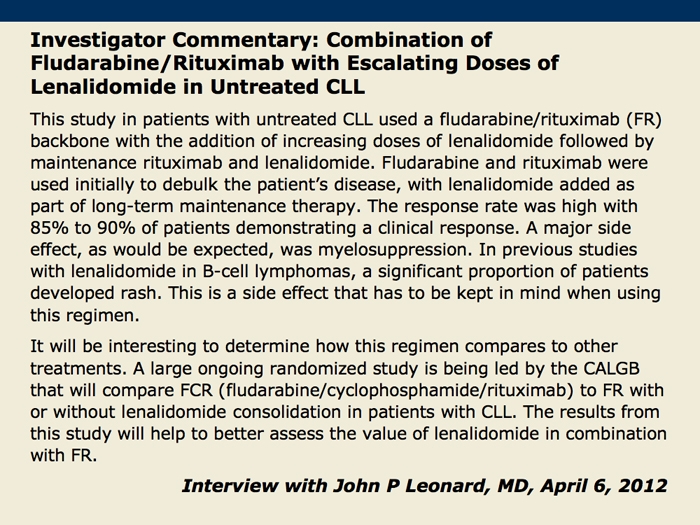 Investigator Commentary: Combination of Fludarabine/Rituximab with Escalating Doses of Lenalidomide in Untreated CLL

This study in patients with untreated CLL used a fludarabine/rituximab (FR) backbone with the addition of increasing doses of lenalidomide followed by maintenance rituximab and lenalidomide. Fludarabine and rituximab were used initially to debulk the patient's disease, with lenalidomide added as part of long-term maintenance therapy. The response rate was high with 85% to 90% of patients demonstrating a clinical response. A major side effect, as would be expected, was myelosuppression. In previous studies with lenalidomide in B-cell lymphomas, a significant proportion of patients developed rash. This is a side effect that has to be kept in mind when using this regimen.

It will be interesting to determine how this regimen compares to other treatments. A large ongoing randomized study is being led by the CALGB that will compare FCR (fludarabine/cyclophosphamide/rituximab) to FR with or without lenalidomide consolidation in patients with CLL. The results from this study will help to better assess the value of lenalidomide in combination with FR.

Interview with John P Leonard, MD, April 6, 2012